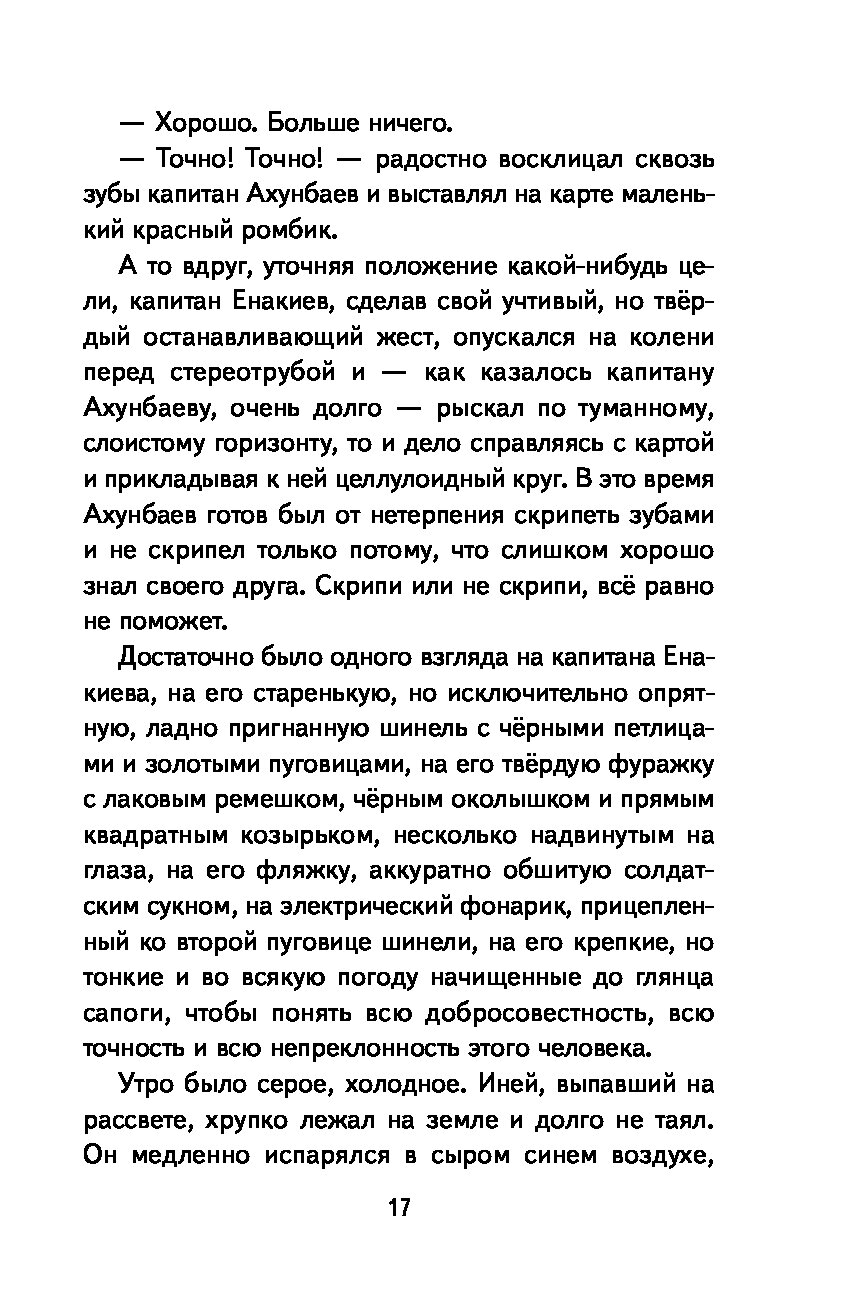 — Хорошо. Больше ничего.

— Точно! Точно! — радостно восклицал сквозь зубы капитан Ахунбаев и выставлял на карте маленький красный ромбик.

А то вдруг, уточняя положение какой-нибудь цели, капитан Енакиев, сделав свой учтивый, но твёрдый останавливающий жест, опускался на колени перед стереотрубой и — как казалось капитану Ахунбаеву, очень долго — рыскал по туманному, слоистому горизонту, то и дело справляясь с картой и прикладывая к ней целлулоидный круг. В это время Ахунбаев готов был от нетерпения скрипеть зубами и не скрипел только потому, что слишком хорошо знал своего друга. Скрипи или не скрипи, всё равно не поможет.

Достаточно было одного взгляда на капитана Енакиева, на его старенькую, но исключительно опрятную, ладно пригнанную шинель с чёрными петлицами и золотыми пуговицами, на его твёрдую фуражку с лаковым ремешком, чёрным околышком и прямым квадратным козырьком, несколько надвинутым на глаза, на его фляжку, аккуратно обшитую солдатским сукном, на электрический фонарик, прицепленный ко второй пуговице шинели, на его крепкие, но тонкие и во всякую погоду начищенные до глянца сапоги, чтобы понять всю добросовестность, всю точность и всю непреклонность этого человека.

Утро было серое, холодное. Иней, выпавший на рассвете, хрупко лежал на земле и долго не таял. Он медленно испарялся в сыром синем воздухе,

17